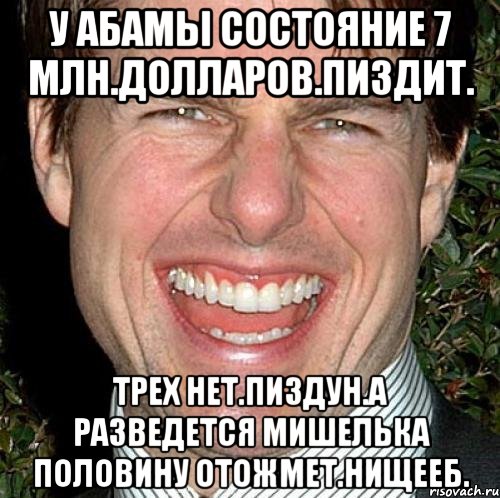 У АБАМЫ СОСТОЯНИЕ 7 МЛН.ДОЛЛАРОВ.ПИЗДИТ.

ТРЕХ НЕТ.ПИЗДУН.А РАЗВЕДЕТСЯ МИШЕЛЬКА ПОЛОВИНУ ОТОЖМЕТ.НИЩЕЕБ.

risovach.ru